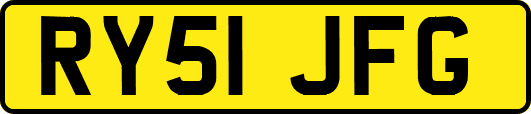 RY51 JFG